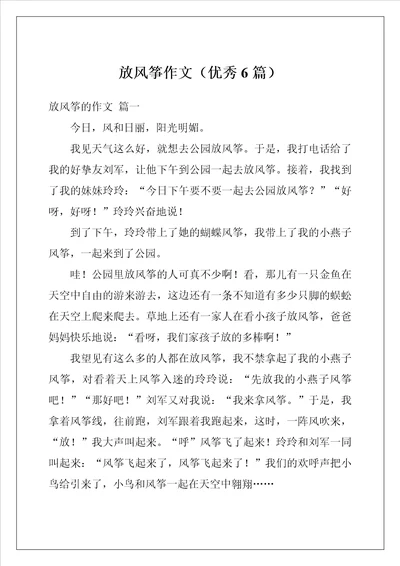 放风筝作文（优秀6篇）

放风筝的作文 篇一

今日，风和日丽，阳光明媚。

我见天气这么好，就想去公园放风筝。于是，我打电话给了我的好挚友刘军，让他下午到公园一起去放风筝。接着，我找到了我的妹妹玲玲：“今日下午要不要一起去公园放风筝？”“好呀，好呀！”玲玲兴奋地说！

到了下午，玲玲带上了她的蝴蝶风筝，我带上了我的小燕子风筝，一起来到了公园。

哇！公园里放风筝的人可真不少啊！看，那儿有一只金鱼在天空中自由的游来游去，这边还有一条不知道有多少只脚的蜈蚣在天空上爬来爬去。草地上还有一家人在看小孩子放风筝，爸爸妈妈快乐地说：“看呀，我们家孩子放的多棒啊！”

我望见有这么多的人都在放风筝，我不禁拿起了我的小燕子风筝，对看着天上风筝入迷的玲玲说：“先放我的小燕子风筝吧！”“那好吧！”刘军又对我说：“我来拿风筝。”于是，我拿着风筝线，往前跑，刘军跟着我跑起来，这时，一阵风吹来，“放！”我大声叫起来。“呼”风筝飞了起来！玲玲和刘军一同叫起来：“风筝飞起来了，风筝飞起来了！”我们的欢呼声把小鸟给引来了，小鸟和风筝一起在天空中翱翔……